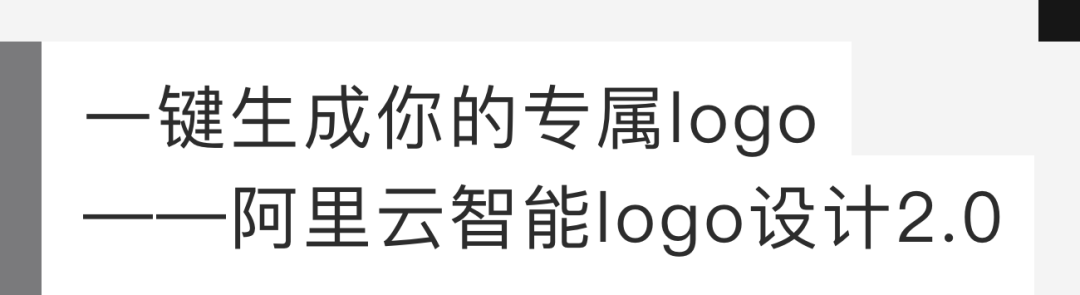 一键生成你的专属logo
——阿里云智能logo设计2.0